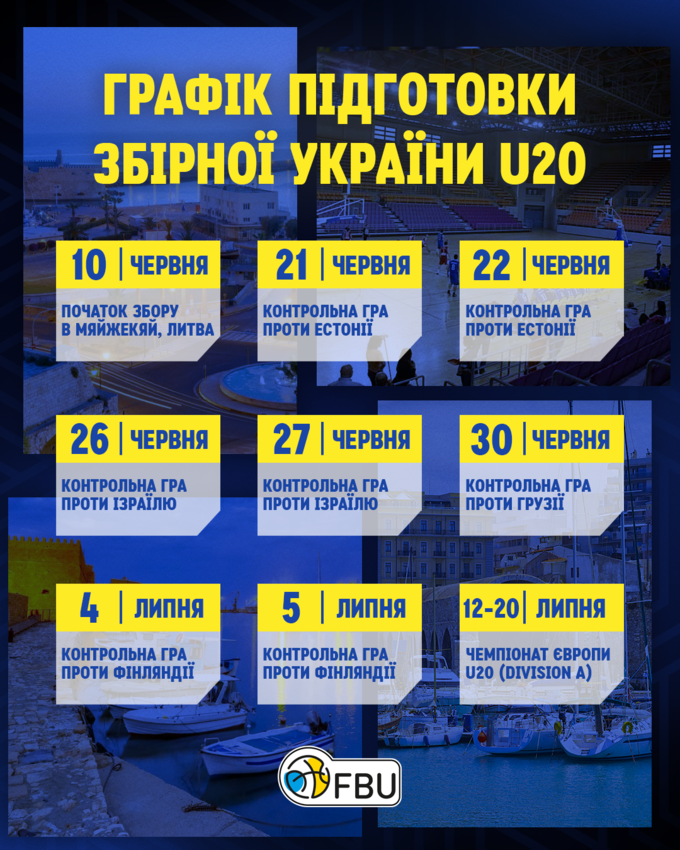 ГРАФІК ПІДГОТОВКИ ЗБІРНОЇ УКРАЇНИ U20

10 | ЧЕРВНЯ
ПОЧАТОК ЗБОРУ В МЯЙЖЕКЯЙ, ЛИТВА

21 | ЧЕРВНЯ
КОНТРОЛЬНА ГРА ПРОТИ ЕСТОНІЇ

22 | ЧЕРВНЯ
КОНТРОЛЬНА ГРА ПРОТИ ЕСТОНІЇ

26 | ЧЕРВНЯ
КОНТРОЛЬНА ГРА ПРОТИ ІЗРАЇЛЮ

27 | ЧЕРВНЯ
КОНТРОЛЬНА ГРА ПРОТИ ІЗРАЇЛЮ

30 | ЧЕРВНЯ
КОНТРОЛЬНА ГРА ПРОТИ ГРУЗІЇ

4 | ЛИПНЯ
КОНТРОЛЬНА ГРА ПРОТИ ФІНЛЯНДІЇ

5 | ЛИПНЯ
КОНТРОЛЬНА ГРА ПРОТИ ФІНЛЯНДІЇ

12-20 | ЛИПНЯ
ЧЕМПІОНАТ ЄВРОПИ U20 (DIVISION A)

FBU